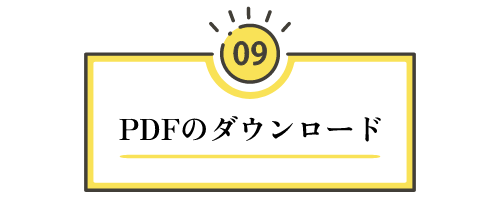 09

PDFのダウンロード